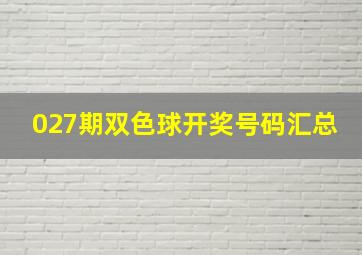 027期双色球开奖号码汇总